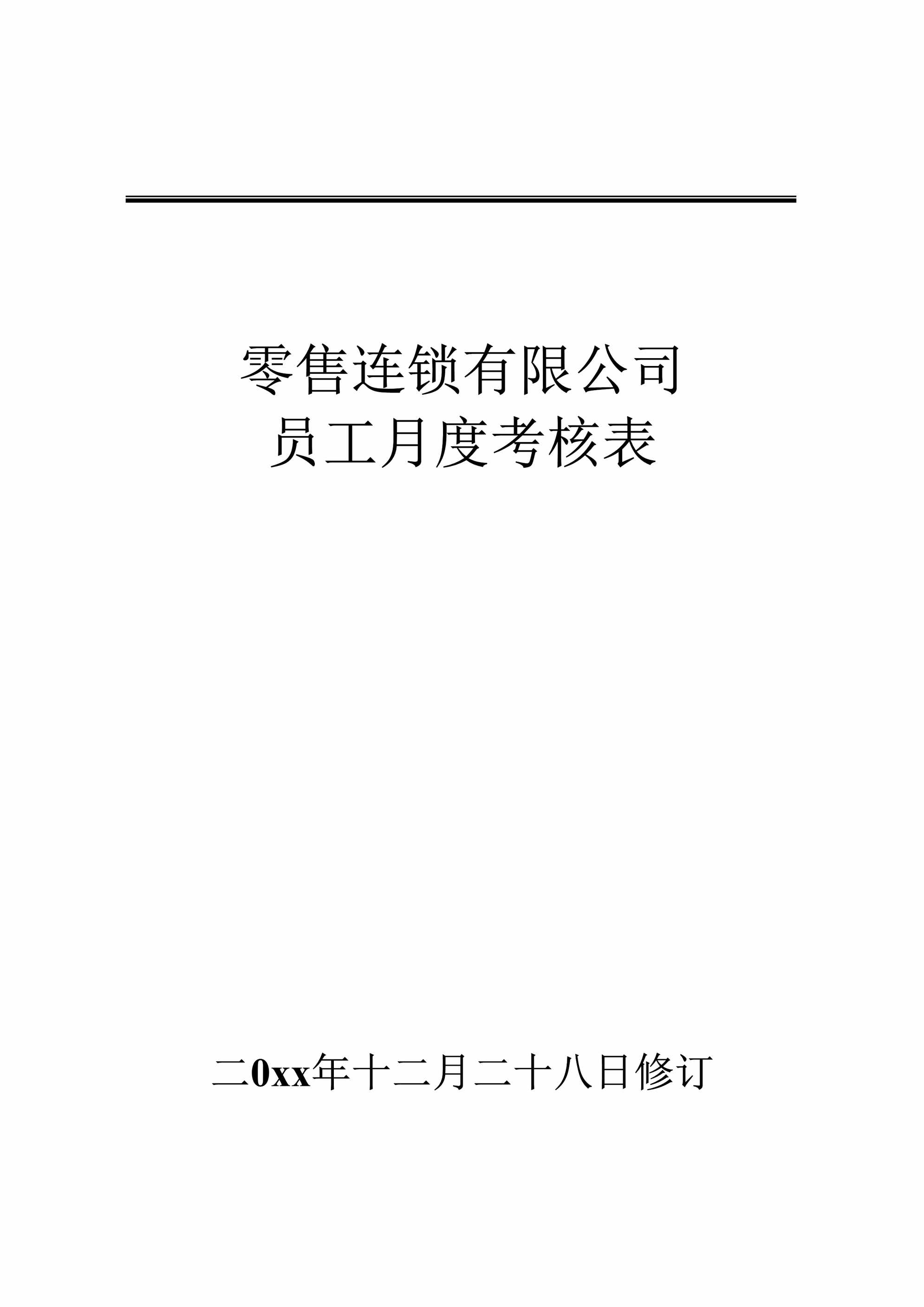 零售连锁有限公司
员工月度考核表

二0xx年十二月二十八日修订